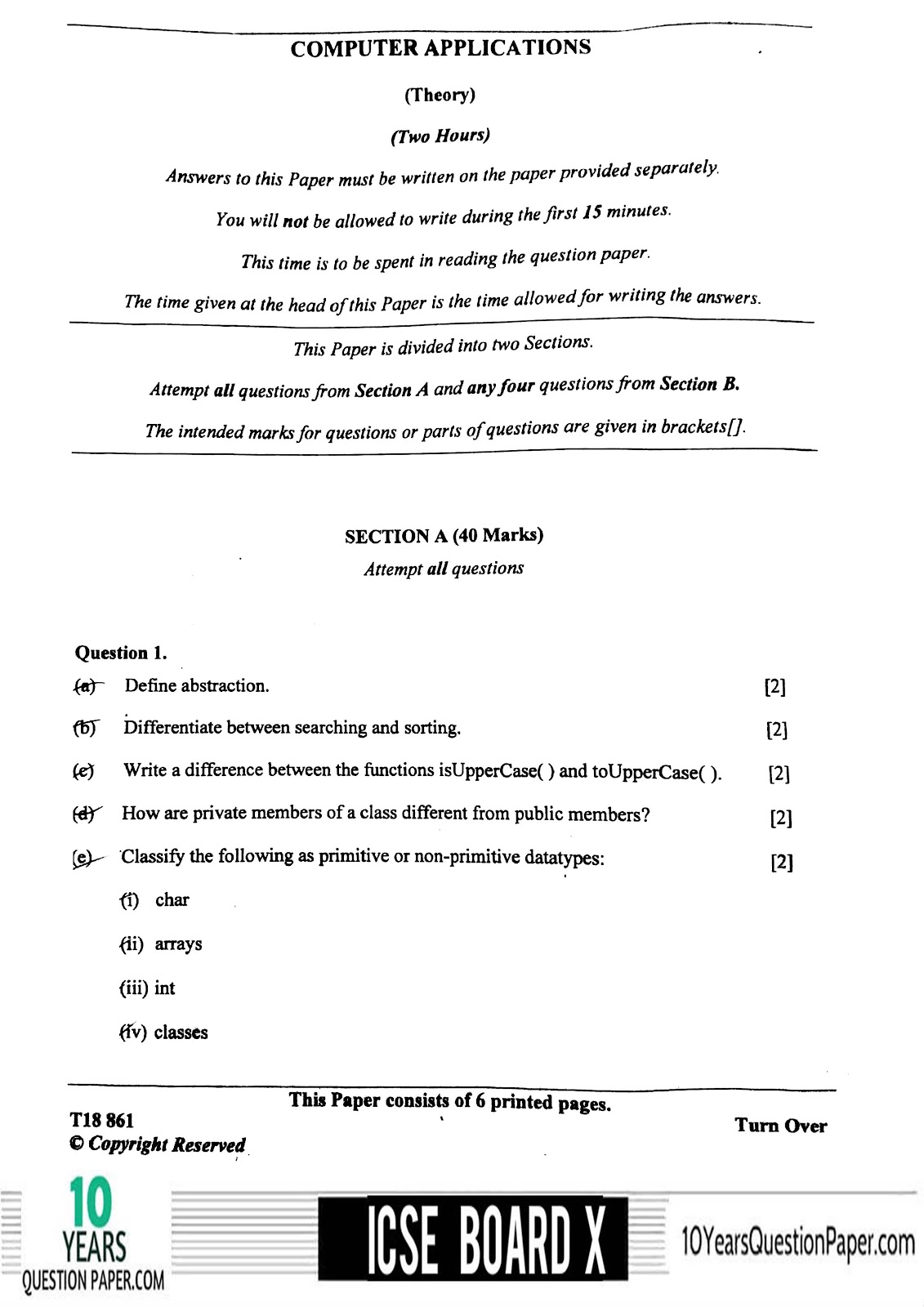 COMPUTER APPLICATIONS

(Theory)

(Two Hours)

Answers to this Paper must be written on the paper provided separately.

You will not be allowed to write during the first 15 minutes.

This time is to be spent in reading the question paper.

The time given at the head of this Paper is the time allowed for writing the answers.

This Paper is divided into two Sections.

Attempt all questions from Section A and any four questions from Section B.

The intended marks for questions or parts of questions are given in brackets[].

SECTION A (40 Marks)

Attempt all questions

Question 1.

(a) Define abstraction. [2]

(b) Differentiate between searching and sorting. [2]

(c) Write a difference between the functions isUpperCase( ) and toUpperCase( ). [2]

(d) How are private members of a class different from public members? [2]

(e) Classify the following as primitive or non-primitive datatypes: [2]

(i) char

(ii) arrays

(iii) int

(iv) classes

This Paper consists of 6 printed pages.

T18 861
© Copyright Reserved

Turn Over

10 YEARS QUESTION PAPER.COM

ICSE BOARD X

10YearsQuestionPaper.com